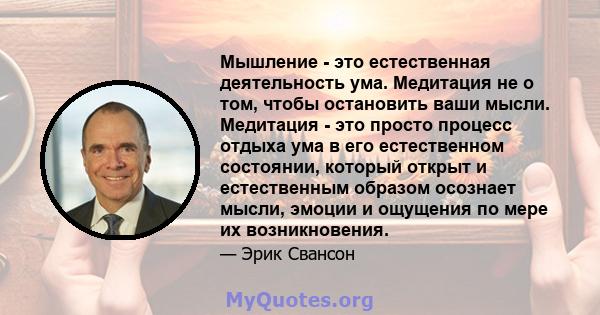 Мышление - это естественная деятельность ума. Медитация не о том, чтобы остановить ваши мысли. Медитация - это просто процесс отдыха ума в его естественном состоянии, который открыт и естественным образом осознает мысли, эмоции и ощущения по мере их возникновения.

— Эрик Свансон

MyQuotes.org